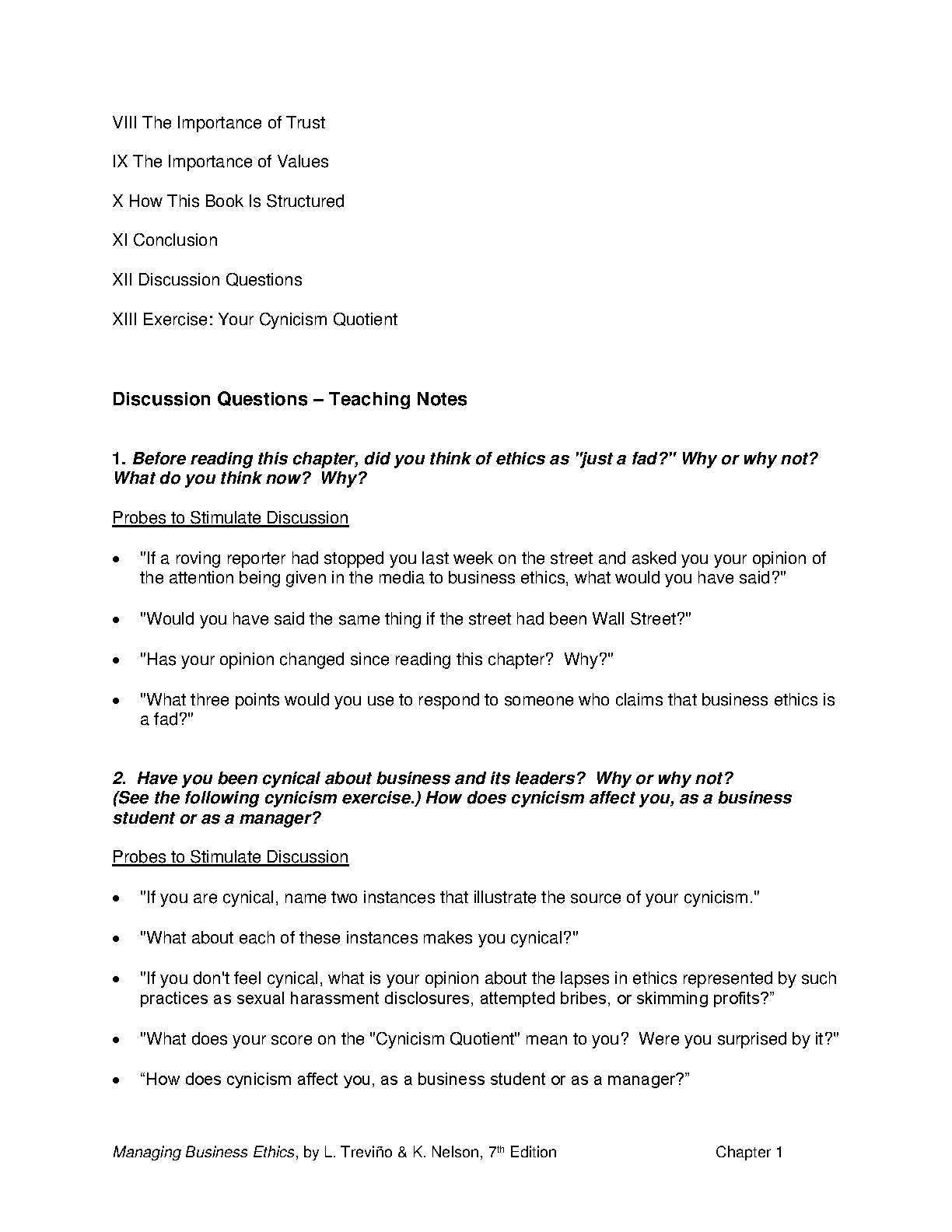 VIII The Importance of Trust

IX The Importance of Values

X How This Book Is Structured

XI Conclusion

XII Discussion Questions

XIII Exercise: Your Cynicism Quotient

Discussion Questions – Teaching Notes

1. Before reading this chapter, did you think of ethics as "just a fad?" Why or why not? What do you think now? Why?

Probes to Stimulate Discussion

• "If a roving reporter had stopped you last week on the street and asked you your opinion of the attention being given in the media to business ethics, what would you have said?"

• "Would you have said the same thing if the street had been Wall Street?"

• "Has your opinion changed since reading this chapter? Why?"

• "What three points would you use to respond to someone who claims that business ethics is a fad?"

2. Have you been cynical about business and its leaders? Why or why not? (See the following cynicism exercise.) How does cynicism affect you, as a business student or as a manager?

Probes to Stimulate Discussion

• "If you are cynical, name two instances that illustrate the source of your cynicism."

• "What about each of these instances makes you cynical?"

• "If you don't feel cynical, what is your opinion about the lapses in ethics represented by such practices as sexual harassment disclosures, attempted bribes, or skimming profits?"

• "What does your score on the "Cynicism Quotient" mean to you? Were you surprised by it?"

• "How does cynicism affect you, as a business student or as a manager?"

Managing Business Ethics, by L. Treviño & K. Nelson, 7th Edition Chapter 1